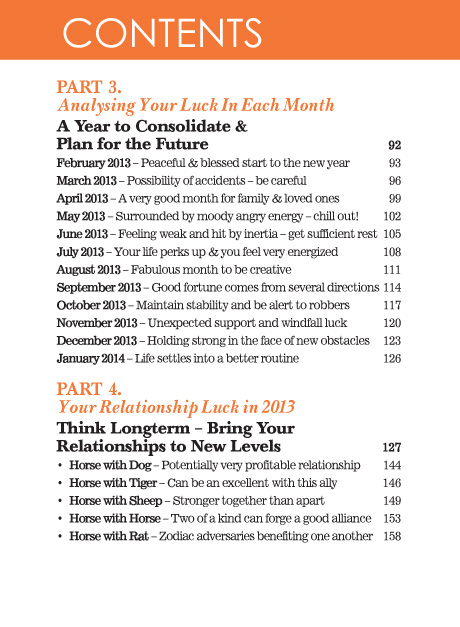 CONTENTS

PART 3.
Analysing Your Luck In Each Month

A Year to Consolidate & Plan for the Future 92

February 2013 – Peaceful & blessed start to the new year 93
March 2013 – Possibility of accidents – be careful 96
April 2013 – A very good month for family & loved ones 99
May 2013 – Surrounded by moody angry energy – chill out! 102
June 2013 – Feeling weak and hit by inertia – get sufficient rest 105
July 2013 – Your life perks up & you feel very energized 108
August 2013 – Fabulous month to be creative 111
September 2013 – Good fortune comes from several directions 114
October 2013 – Maintain stability and be alert to robbers 117
November 2013 – Unexpected support and windfall luck 120
December 2013 – Holding strong in the face of new obstacles 123
January 2014 – Life settles into a better routine 126

PART 4.
Your Relationship Luck in 2013

Think Longterm – Bring Your Relationships to New Levels 127

• Horse with Dog – Potentially very profitable relationship 144
• Horse with Tiger – Can be an excellent with this ally 146
• Horse with Sheep – Stronger together than apart 149
• Horse with Horse – Two of a kind can forge a good alliance 153
• Horse with Rat – Zodiac adversaries benefiting one another 158